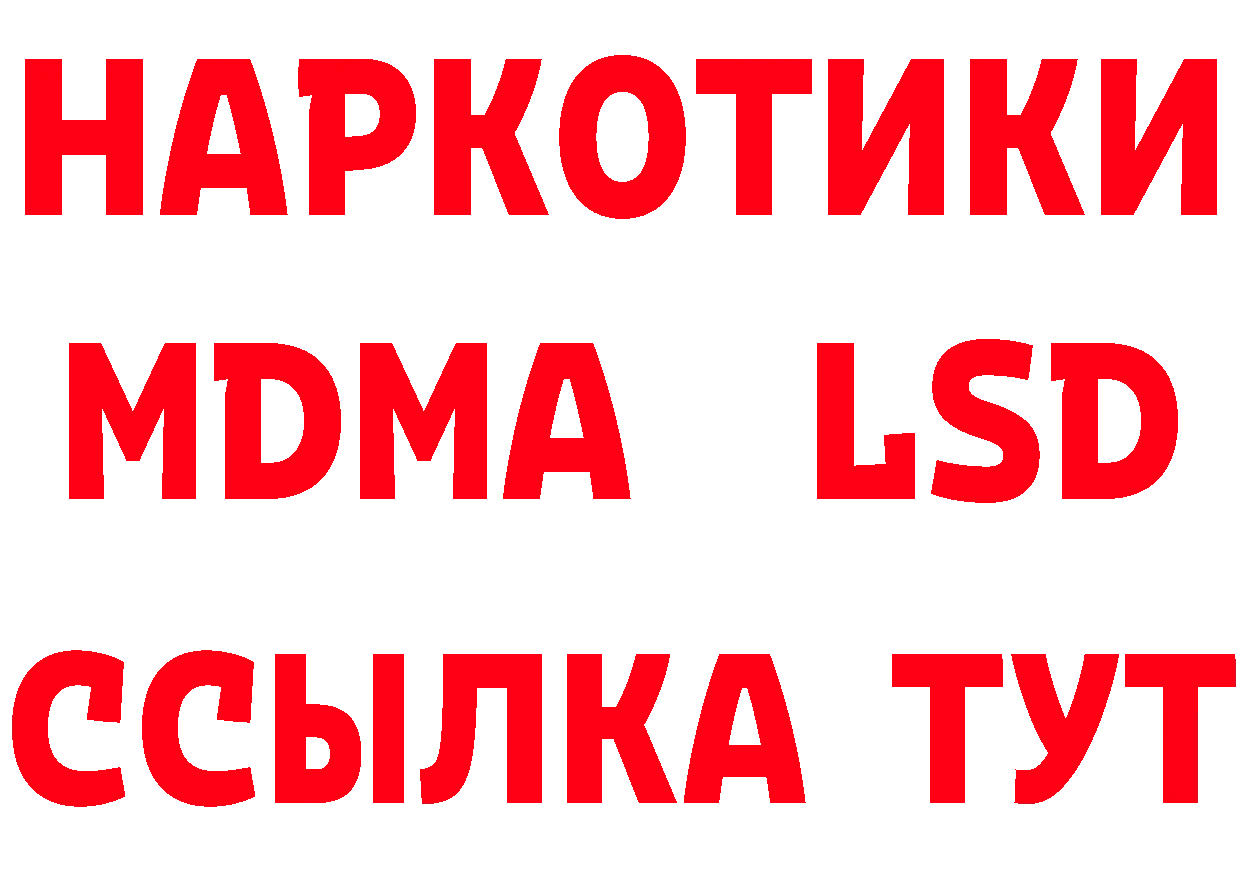 НАРКОТИКИ
MDMA LSD
ССЫЛКА ТУТ